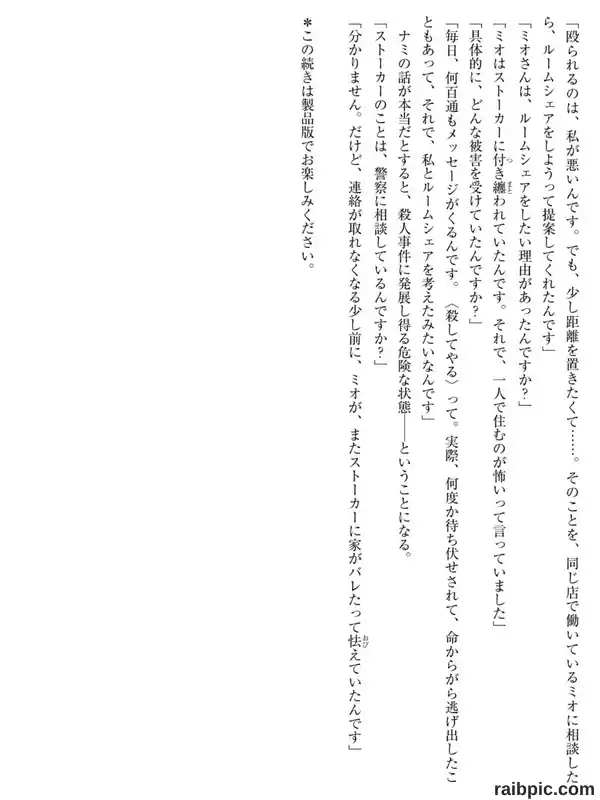 「殴られるのは、私が悪いんです。でも、少し距離を置きたくて……。そのことを、同じ店で働いているミオに相談したら、ルームシェアをしようって提案してくれたんです」
「ミオさんは、ルームシェアをしたい理由があったんですか？」
「ミオはストーカーに付き纏われていたんです。それで、一人で住むのが怖いって言っていました」
「具体的に、どんな被害を受けていたんですか？」
「毎日、何百通もメッセージがくるんです。〈殺してやる〉って。実際、何度か待ち伏せされて、命からがら逃げ出したこともあって、それで、私とルームシェアを考えたみたいなんです」
ナミの話が本当だとすると、殺人事件に発展し得る危険な状態――ということになる。
「ストーカーのことは、警察に相談しているんですか？」
「分かりません。だけど、連絡が取れなくなる少し前に、ミオが、またストーカーに家がバレたって怯えていたんです」

＊この続きは製品版でお楽しみください。

raibpic.com